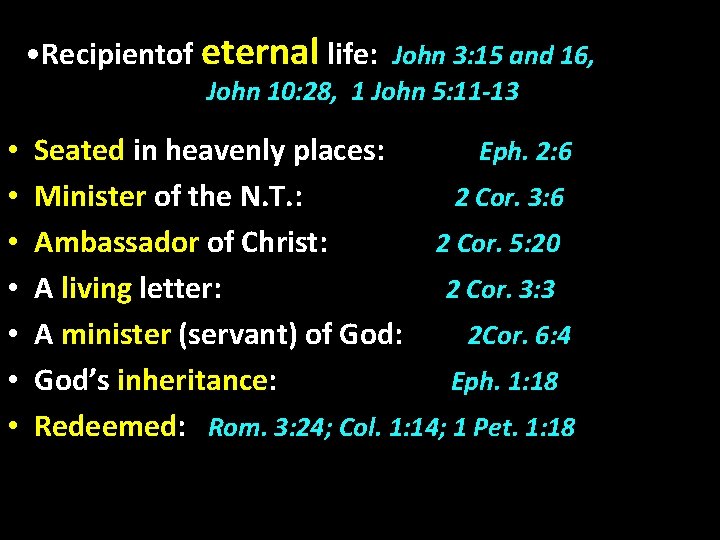 • Recipientof eternal life: John 3:15 and 16, John 10:28, 1 John 5:11-13

• Seated in heavenly places: Eph. 2:6
• Minister of the N.T.: 2 Cor. 3:6
• Ambassador of Christ: 2 Cor. 5:20
• A living letter: 2 Cor. 3:3
• A minister (servant) of God: 2Cor. 6:4
• God's inheritance: Eph. 1:18
• Redeemed: Rom. 3:24; Col. 1:14; 1 Pet. 1:18